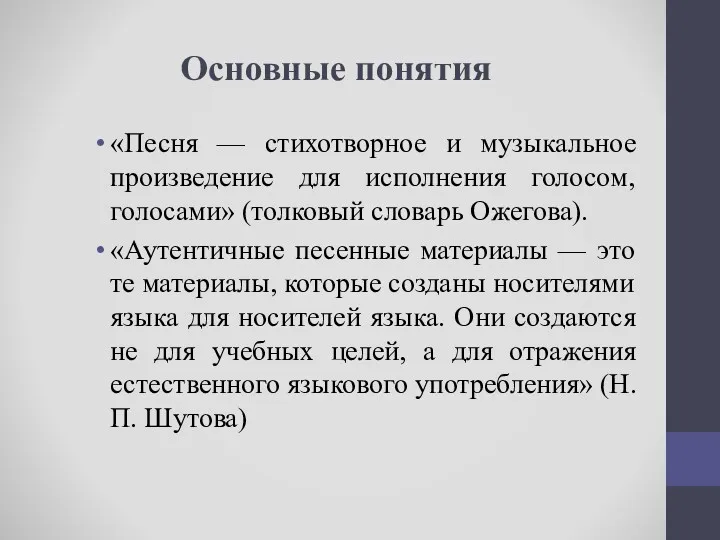 Основные понятия

• «Песня — стихотворное и музыкальное произведение для исполнения голосом, голосами» (толковый словарь Ожегова).

• «Аутентичные песенные материалы — это те материалы, которые созданы носителями языка для носителей языка. Они создаются не для учебных целей, а для отражения естественного языкового употребления» (Н. П. Шутова)